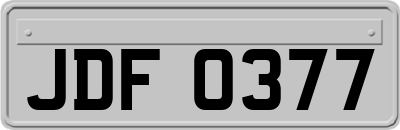 JDF 0377